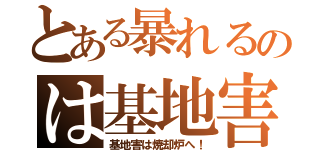 とある暴れるのは基地害

基地害は焼却炉へ！